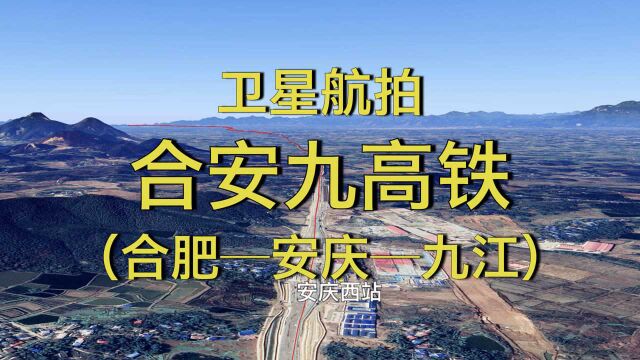 卫星航拍

合安九高铁

(合肥—安庆—九江)

安庆西站